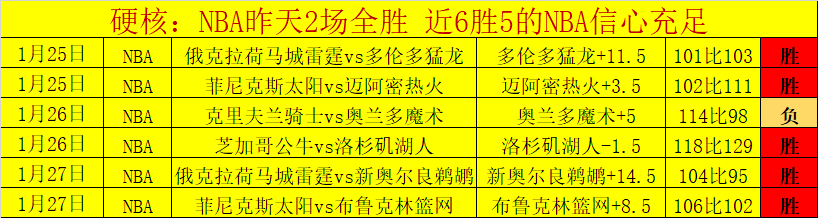 硬核：NBA昨天2场全胜 近6胜5的NBA信心充足

| 1月25日 | NBA | 俄克拉荷马城雷霆vs多伦多猛龙 | 多伦多猛龙+11.5 | 101比103 | 胜 |
|---|---|---|---|---|---|
| 1月25日 | NBA | 菲尼克斯太阳vs迈阿密热火 | 迈阿密热火+3.5 | 102比111 | 胜 |
| 1月26日 | NBA | 克里夫兰骑士vs奥兰多魔术 | 奥兰多魔术+5 | 114比98 | 负 |
| 1月26日 | NBA | 芝加哥公牛vs洛杉矶湖人 | 洛杉矶湖人-1.5 | 118比129 | 胜 |
| 1月27日 | NBA | 俄克拉荷马城雷霆vs新奥尔良鹈鹕 | 新奥尔良鹈鹕+14.5 | 104比95 | 胜 |
| 1月27日 | NBA | 菲尼克斯太阳vs布鲁克林篮网 | 布鲁克林篮网+8.5 | 106比102 | 胜 |